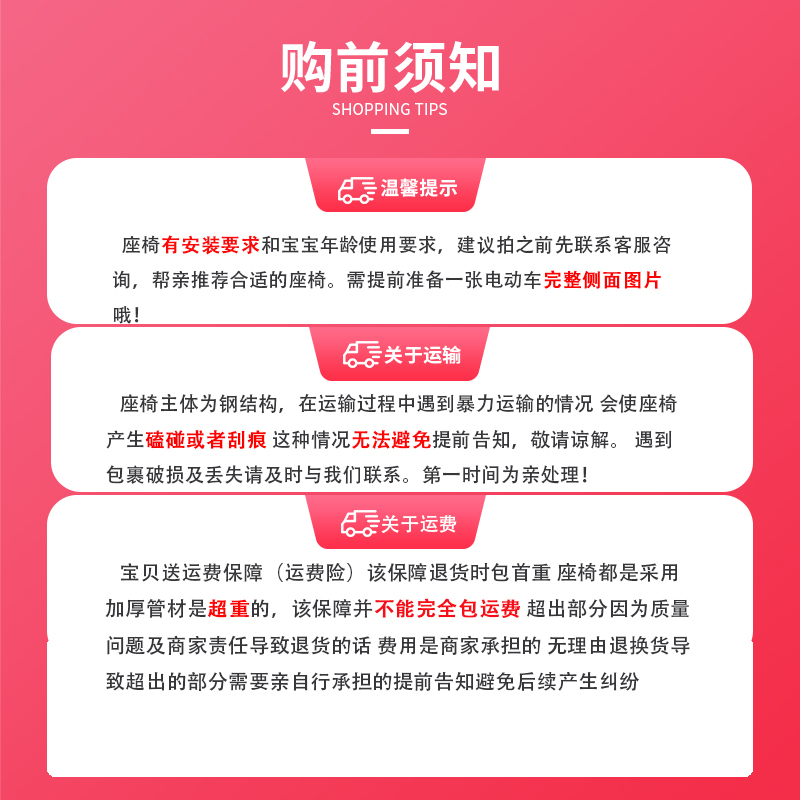 购前须知
SHOPPING TIPS

温馨提示

座椅有安装要求和宝宝年龄使用要求，建议拍之前先联系客服咨询，帮亲推荐合适的座椅。需提前准备一张电动车完整侧面图片哦！

关于运输

座椅主体为钢结构，在运输过程中遇到暴力运输的情况 会使座椅产生磕碰或者刮痕 这种情况无法避免提前告知，敬请谅解。 遇到包裹破损及丢失请及时与我们联系。第一时间为亲处理！

关于运费

宝贝送运费保障（运费险）该保障退货时包首重 座椅都是采用加厚管材是超重的，该保障并不能完全包运费 超出部分因为质量问题及商家责任导致退货的话 费用是商家承担的 无理由退换货导致超出的部分需要亲自行承担的提前告知避免后续产生纠纷